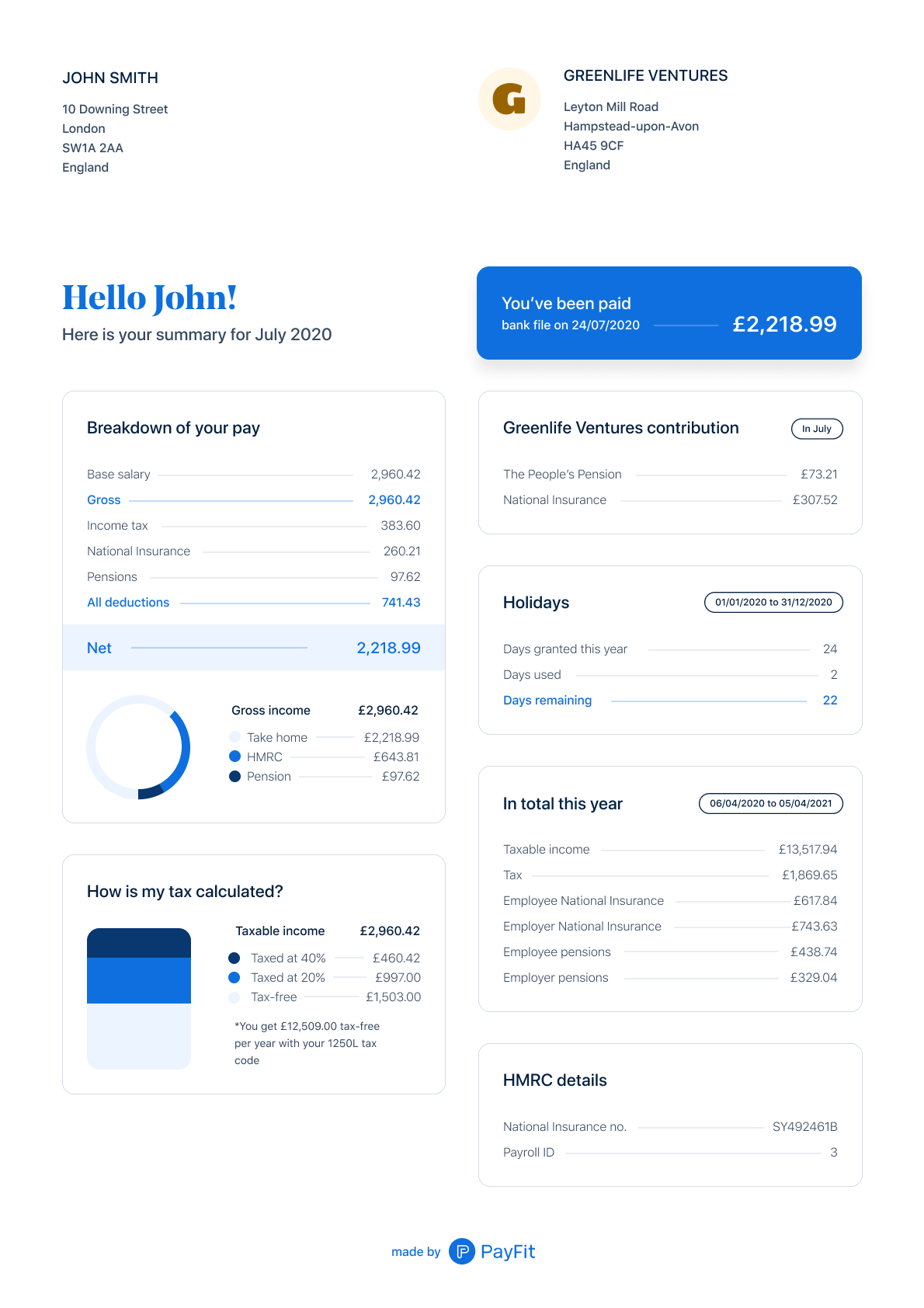 JOHN SMITH

10 Downing Street
London
SW1A 2AA
England

G

GREENLIFE VENTURES

Leyton Mill Road
Hampstead-upon-Avon
HA45 9CF
England

Hello John!

Here is your summary for July 2020

You've been paid
bank file on 24/07/2020 £2,218.99

Breakdown of your pay

Base salary 2,960.42
Gross 2,960.42
Income tax 383.60
National Insurance 260.21
Pensions 97.62
All deductions 741.43

Net 2,218.99

Gross income £2,960.42
Take home £2,218.99
HMRC £643.81
Pension £97.62

How is my tax calculated?

Taxable income £2,960.42
Taxed at 40% £460.42
Taxed at 20% £997.00
Tax-free £1,503.00

*You get £12,509.00 tax-free per year with your 1250L tax code

Greenlife Ventures contribution
In July

The People's Pension £73.21
National Insurance £307.52

Holidays
01/01/2020 to 31/12/2020

Days granted this year 24
Days used 2
Days remaining 22

In total this year
06/04/2020 to 05/04/2021

Taxable income £13,517.94
Tax £1,869.65
Employee National Insurance £617.84
Employer National Insurance £743.63
Employee pensions £438.74
Employer pensions £329.04

HMRC details

National Insurance no. SY492461B
Payroll ID 3

made by PayFit